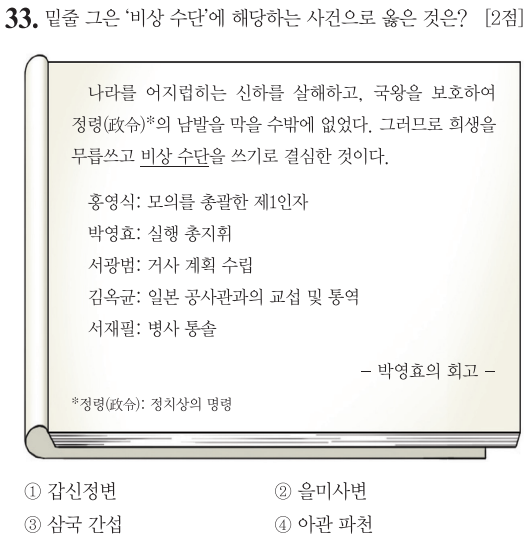 33. 밑줄 그은 '비상 수단'에 해당하는 사건으로 옳은 것은? [2점]

나라를 어지럽히는 신하를 살해하고, 국왕을 보호하여 정령(政令)*의 남발을 막을 수밖에 없었다. 그러므로 희생을 무릅쓰고 비상 수단을 쓰기로 결심한 것이다.

홍영식: 모의를 총괄한 제1인자
박영효: 실행 총지휘
서광범: 거사 계획 수립
김옥균: 일본 공사관과의 교섭 및 통역
서재필: 병사 통솔

- 박영효의 회고 -

*정령(政令): 정치상의 명령

① 갑신정변 ② 을미사변
③ 삼국 간섭 ④ 아관 파천